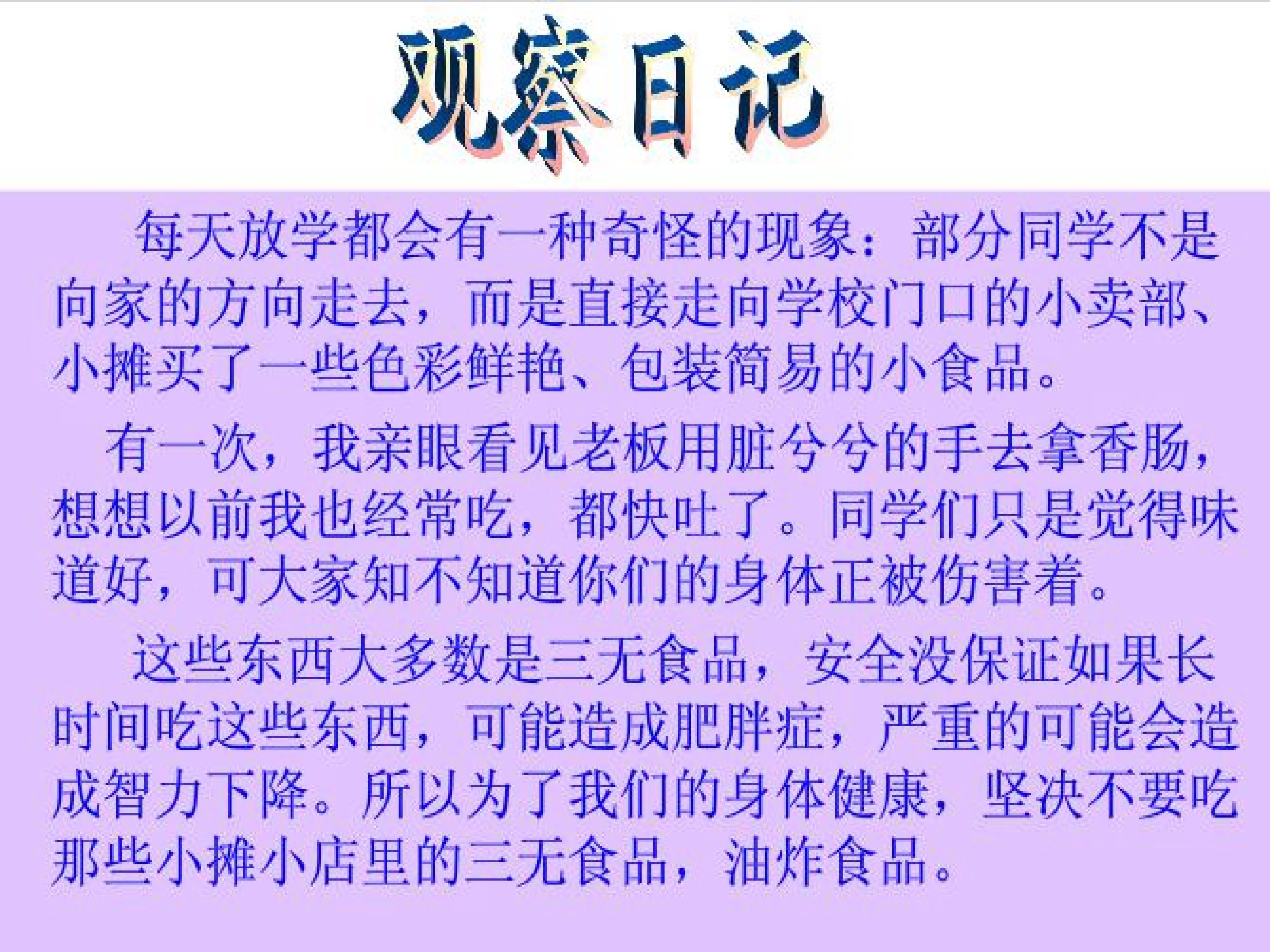 观察日记

每天放学都会有一种奇怪的现象：部分同学不是向家的方向走去，而是直接走向学校门口的小卖部、小摊买了一些色彩鲜艳、包装简易的小食品。

有一次，我亲眼看见老板用脏兮兮的手去拿香肠，想想以前我也经常吃，都快吐了。同学们只是觉得味道好，可大家知不知道你们的身体正被伤害着。

这些东西大多数是三无食品，安全没保证如果长时间吃这些东西，可能造成肥胖症，严重的可能会造成智力下降。所以为了我们的身体健康，坚决不要吃那些小摊小店里的三无食品，油炸食品。